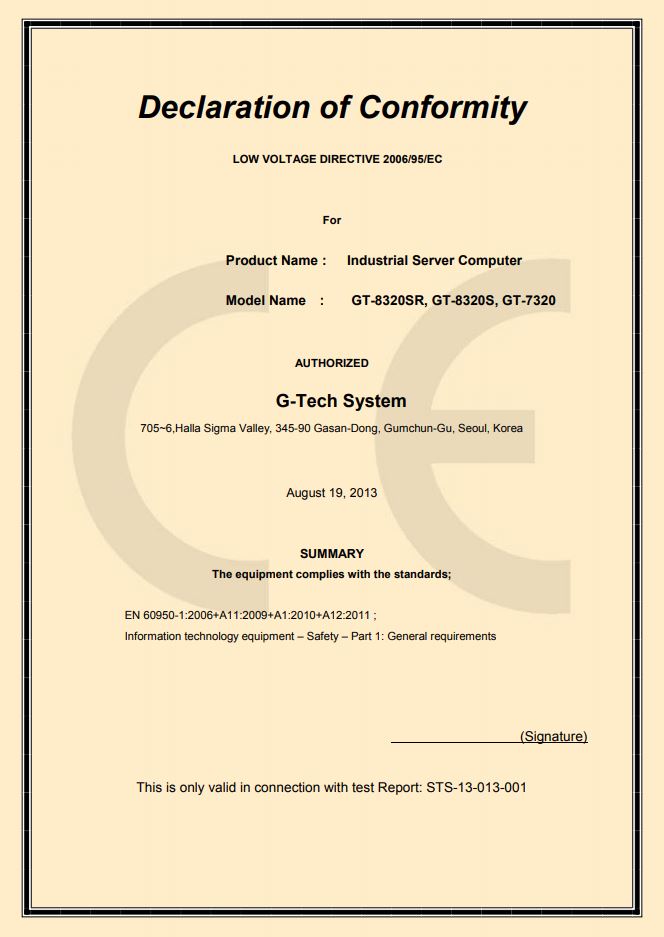 Declaration of Conformity

LOW VOLTAGE DIRECTIVE 2006/95/EC

For

Product Name : Industrial Server Computer

Model Name : GT-8320SR, GT-8320S, GT-7320

AUTHORIZED

G-Tech System

705~6,Halla Sigma Valley, 345-90 Gasan-Dong, Gumchun-Gu, Seoul, Korea

August 19, 2013

SUMMARY

The equipment complies with the standards;

EN 60950-1:2006+A11:2009+A1:2010+A12:2011 ;
Information technology equipment – Safety – Part 1: General requirements

(Signature)

This is only valid in connection with test Report: STS-13-013-001